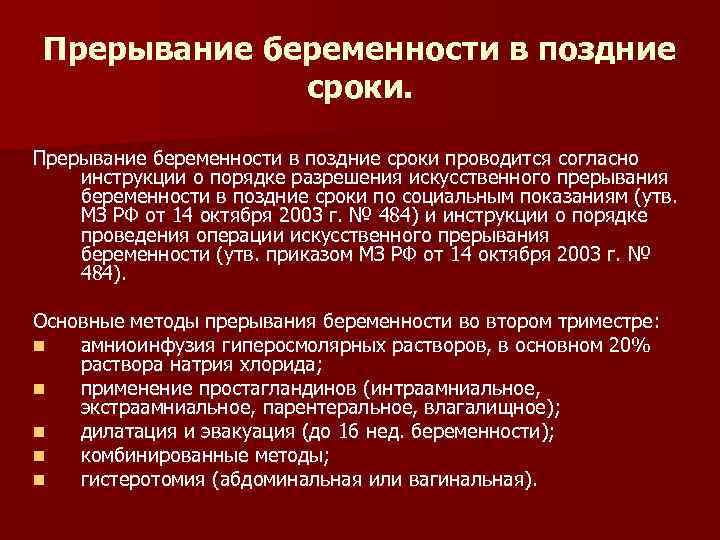 Прерывание беременности в поздние сроки.

Прерывание беременности в поздние сроки проводится согласно инструкции о порядке разрешения искусственного прерывания беременности в поздние сроки по социальным показаниям (утв. МЗ РФ от 14 октября 2003 г. № 484) и инструкции о порядке проведения операции искусственного прерывания беременности (утв. приказом МЗ РФ от 14 октября 2003 г. № 484).

Основные методы прерывания беременности во втором триместре:
- амниоинфузия гиперосмолярных растворов, в основном 20% раствора натрия хлорида;
- применение простагландинов (интраамниальное, экстраамниальное, парентеральное, влагалищное);
- дилатация и эвакуация (до 16 нед. беременности);
- комбинированные методы;
- гистеротомия (абдоминальная или вагинальная).